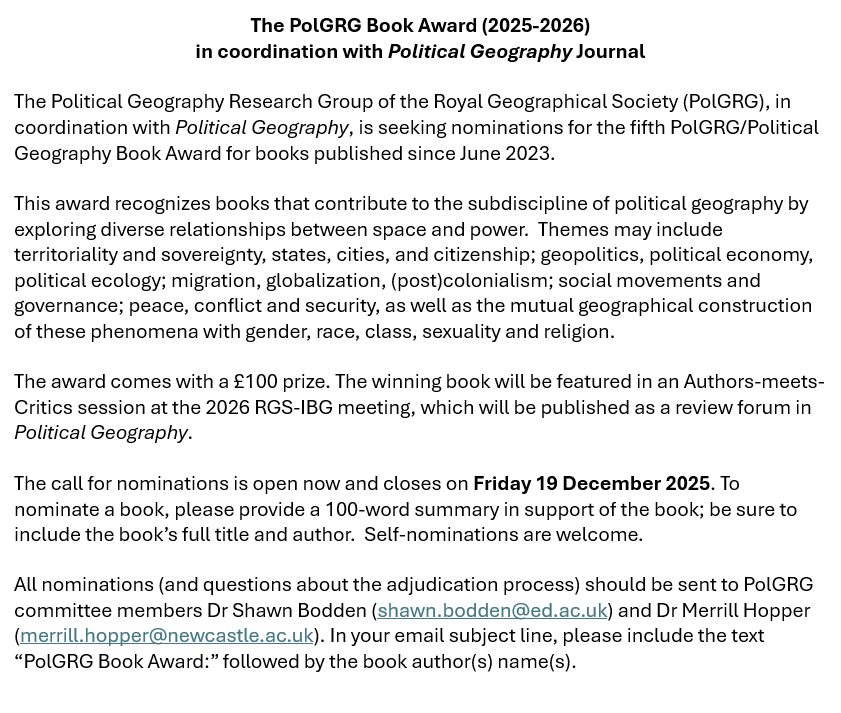 The PolGRG Book Award (2025-2026)
in coordination with Political Geography Journal

The Political Geography Research Group of the Royal Geographical Society (PolGRG), in coordination with Political Geography, is seeking nominations for the fifth PolGRG/Political Geography Book Award for books published since June 2023.

This award recognizes books that contribute to the subdiscipline of political geography by exploring diverse relationships between space and power. Themes may include territoriality and sovereignty, states, cities, and citizenship; geopolitics, political economy, political ecology; migration, globalization, (post)colonialism; social movements and governance; peace, conflict and security, as well as the mutual geographical construction of these phenomena with gender, race, class, sexuality and religion.

The award comes with a £100 prize. The winning book will be featured in an Authors-meets-Critics session at the 2026 RGS-IBG meeting, which will be published as a review forum in Political Geography.

The call for nominations is open now and closes on Friday 19 December 2025. To nominate a book, please provide a 100-word summary in support of the book; be sure to include the book's full title and author. Self-nominations are welcome.

All nominations (and questions about the adjudication process) should be sent to PolGRG committee members Dr Shawn Bodden (shawn.bodden@ed.ac.uk) and Dr Merrill Hopper (merrill.hopper@newcastle.ac.uk). In your email subject line, please include the text "PolGRG Book Award:" followed by the book author(s) name(s).